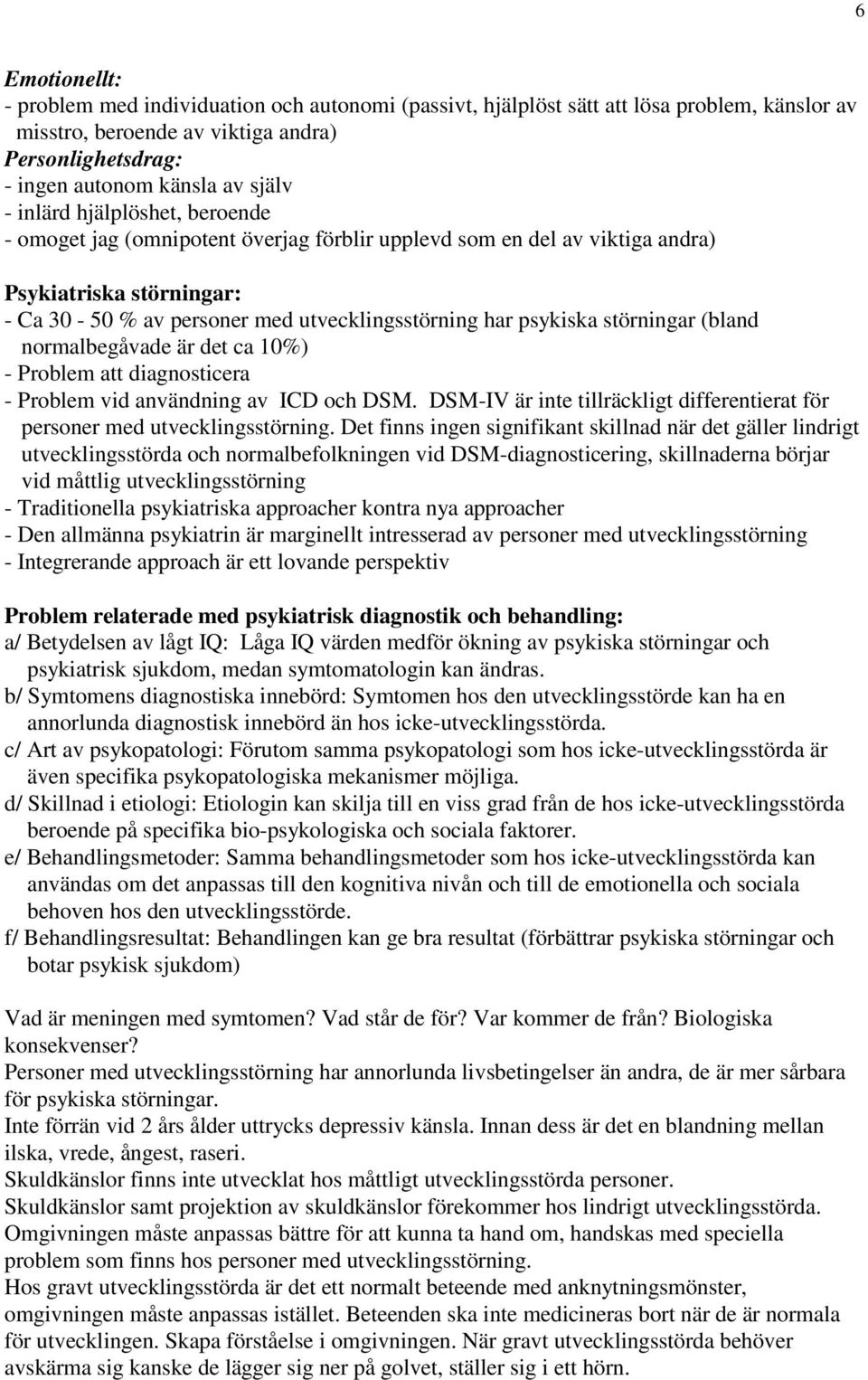 6

Emotionellt:
- problem med individuation och autonomi (passivt, hjälplöst sätt att lösa problem, känslor av misstro, beroende av viktiga andra)
Personlighetsdrag:
- ingen autonom känsla av själv
- inlärd hjälplöshet, beroende
- omoget jag (omnipotent överjag förblir upplevd som en del av viktiga andra)

Psykiatriska störningar:
- Ca 30 - 50 % av personer med utvecklingsstörning har psykiska störningar (bland normalbegåvade är det ca 10%)
- Problem att diagnosticera
- Problem vid användning av ICD och DSM. DSM-IV är inte tillräckligt differentierat för personer med utvecklingsstörning. Det finns ingen signifikant skillnad när det gäller lindrigt utvecklingsstörda och normalbefolkningen vid DSM-diagnosticering, skillnaderna börjar vid måttlig utvecklingsstörning
- Traditionella psykiatriska approacher kontra nya approacher
- Den allmänna psykiatrin är marginellt intresserad av personer med utvecklingsstörning
- Integrerande approach är ett lovande perspektiv

Problem relaterade med psykiatrisk diagnostik och behandling:
a/ Betydelsen av lågt IQ: Låga IQ värden medför ökning av psykiska störningar och psykiatrisk sjukdom, medan symtomatologin kan ändras.
b/ Symtomens diagnostiska innebörd: Symtomen hos den utvecklingsstörde kan ha en annorlunda diagnostisk innebörd än hos icke-utvecklingsstörda.
c/ Art av psykopatologi: Förutom samma psykopatologi som hos icke-utvecklingsstörda är även specifika psykopatologiska mekanismer möjliga.
d/ Skillnad i etiologi: Etiologin kan skilja till en viss grad från de hos icke-utvecklingsstörda beroende på specifika bio-psykologiska och sociala faktorer.
e/ Behandlingsmetoder: Samma behandlingsmetoder som hos icke-utvecklingsstörda kan användas om det anpassas till den kognitiva nivån och till de emotionella och sociala behoven hos den utvecklingsstörde.
f/ Behandlingsresultat: Behandlingen kan ge bra resultat (förbättrar psykiska störningar och botar psykisk sjukdom)

Vad är meningen med symtomen? Vad står de för? Var kommer de från? Biologiska konsekvenser?
Personer med utvecklingsstörning har annorlunda livsbetingelser än andra, de är mer sårbara för psykiska störningar.
Inte förrän vid 2 års ålder uttrycks depressiv känsla. Innan dess är det en blandning mellan ilska, vrede, ångest, raseri.
Skuldkänslor finns inte utvecklat hos måttligt utvecklingsstörda personer.
Skuldkänslor samt projektion av skuldkänslor förekommer hos lindrigt utvecklingsstörda.
Omgivningen måste anpassas bättre för att kunna ta hand om, handskas med speciella problem som finns hos personer med utvecklingsstörning.
Hos gravt utvecklingsstörda är det ett normalt beteende med anknytningsmönster, omgivningen måste anpassas istället. Beteenden ska inte medicineras bort när de är normala för utvecklingen. Skapa förståelse i omgivningen. När gravt utvecklingsstörda behöver avskärma sig kanske de lägger sig ner på golvet, ställer sig i ett hörn.